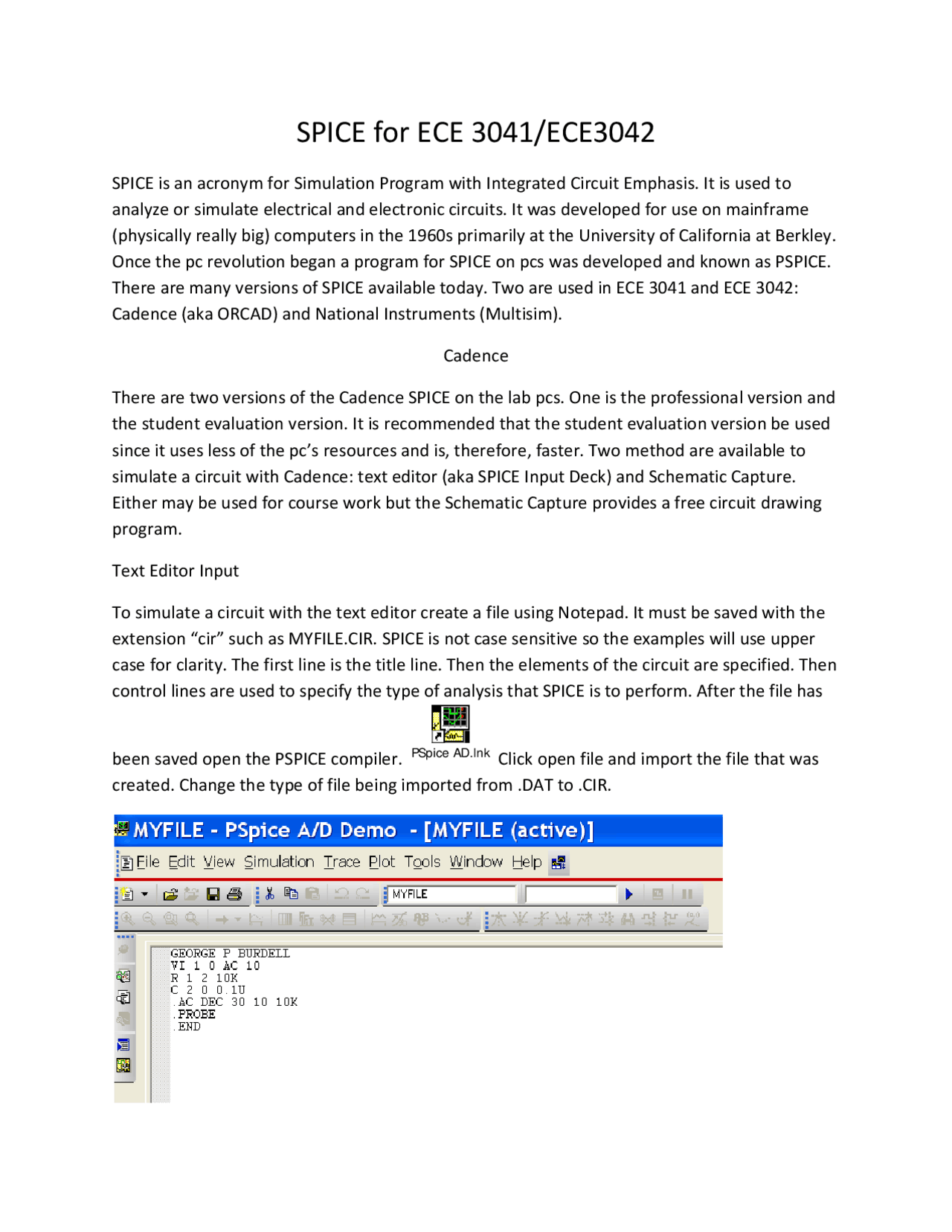 SPICE for ECE 3041/ECE3042

SPICE is an acronym for Simulation Program with Integrated Circuit Emphasis. It is used to analyze or simulate electrical and electronic circuits. It was developed for use on mainframe (physically really big) computers in the 1960s primarily at the University of California at Berkley. Once the pc revolution began a program for SPICE on pcs was developed and known as PSPICE. There are many versions of SPICE available today. Two are used in ECE 3041 and ECE 3042: Cadence (aka ORCAD) and National Instruments (Multisim).

Cadence

There are two versions of the Cadence SPICE on the lab pcs. One is the professional version and the student evaluation version. It is recommended that the student evaluation version be used since it uses less of the pc's resources and is, therefore, faster. Two method are available to simulate a circuit with Cadence: text editor (aka SPICE Input Deck) and Schematic Capture. Either may be used for course work but the Schematic Capture provides a free circuit drawing program.

Text Editor Input

To simulate a circuit with the text editor create a file using Notepad. It must be saved with the extension "cir" such as MYFILE.CIR. SPICE is not case sensitive so the examples will use upper case for clarity. The first line is the title line. Then the elements of the circuit are specified. Then control lines are used to specify the type of analysis that SPICE is to perform. After the file has been saved open the PSPICE compiler. PSpice AD.lnk Click open file and import the file that was created. Change the type of file being imported from .DAT to .CIR.

MYFILE - PSpice A/D Demo - [MYFILE (active)]
File Edit View Simulation Trace Plot Tools Window Help
MYFILE

GEORGE P BURDELL
VI 1 0 AC 10
R 1 2 10K
C 2 0 0.1U
.AC DEC 30 10 10K
.PROBE
.END